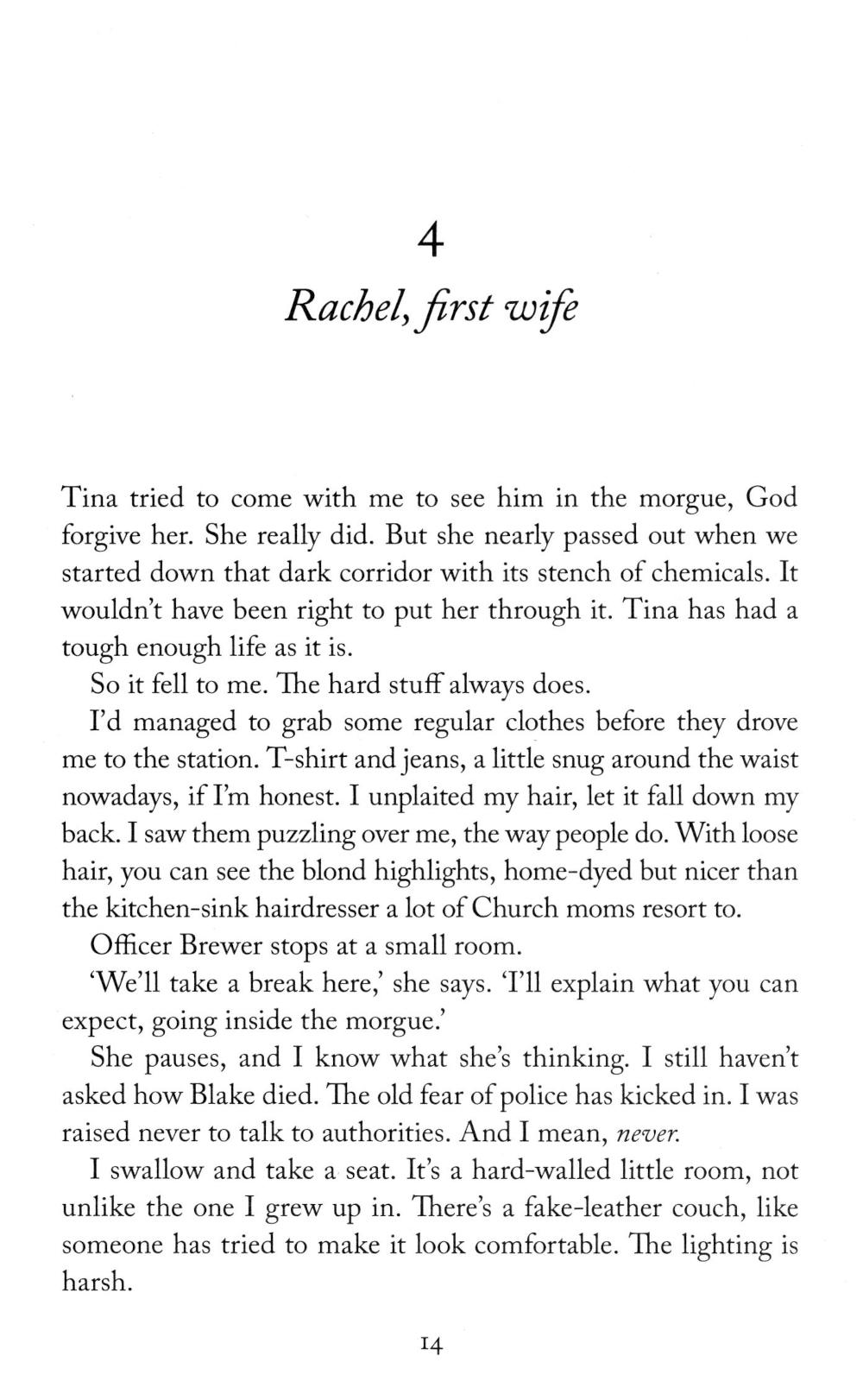 4

Rachel, first wife

Tina tried to come with me to see him in the morgue, God forgive her. She really did. But she nearly passed out when we started down that dark corridor with its stench of chemicals. It wouldn't have been right to put her through it. Tina has had a tough enough life as it is.

So it fell to me. The hard stuff always does.

I'd managed to grab some regular clothes before they drove me to the station. T-shirt and jeans, a little snug around the waist nowadays, if I'm honest. I unplaited my hair, let it fall down my back. I saw them puzzling over me, the way people do. With loose hair, you can see the blond highlights, home-dyed but nicer than the kitchen-sink hairdresser a lot of Church moms resort to.

Officer Brewer stops at a small room.

'We'll take a break here,' she says. 'I'll explain what you can expect, going inside the morgue.'

She pauses, and I know what she's thinking. I still haven't asked how Blake died. The old fear of police has kicked in. I was raised never to talk to authorities. And I mean, never.

I swallow and take a seat. It's a hard-walled little room, not unlike the one I grew up in. There's a fake-leather couch, like someone has tried to make it look comfortable. The lighting is harsh.

14